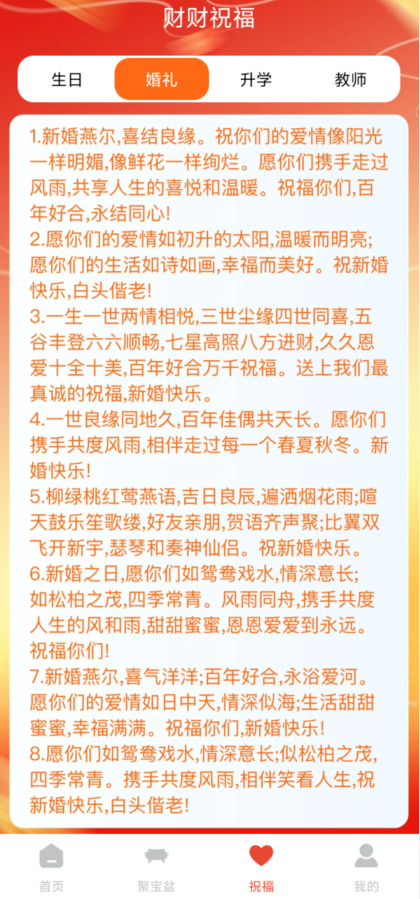 财财祝福

生日 婚礼 升学 教师

1.新婚燕尔,喜结良缘。祝你们的爱情像阳光一样明媚,像鲜花一样绚烂。愿你们携手走过风雨,共享人生的喜悦和温暖。祝福你们,百年好合,永结同心!
2.愿你们的爱情如初升的太阳,温暖而明亮;愿你们的生活如诗如画,幸福而美好。祝新婚快乐,白头偕老!
3.一生一世两情相悦,三世尘缘四世同喜,五谷丰登六六顺畅,七星高照八方进财,久久恩爱十全十美,百年好合万千祝福。送上我们最真诚的祝福,新婚快乐。
4.一世良缘同地久,百年佳偶共天长。愿你们携手共度风雨,相伴走过每一个春夏秋冬。新婚快乐!
5.柳绿桃红莺燕语,吉日良辰,遍洒烟花雨;喧天鼓乐笙歌缕,好友亲朋,贺语齐声聚;比翼双飞开新宇,瑟琴和奏神仙侣。祝新婚快乐。
6.新婚之日,愿你们如鸳鸯戏水,情深意长;如松柏之茂,四季常青。风雨同舟,携手共度人生的风和雨,甜甜蜜蜜,恩恩爱爱到永远。祝福你们!
7.新婚燕尔,喜气洋洋;百年好合,永浴爱河。愿你们的爱情如日中天,情深似海;生活甜甜蜜蜜,幸福满满。祝福你们,新婚快乐!
8.愿你们如鸳鸯戏水,情深意长;似松柏之茂,四季常青。携手共度风雨,相伴笑看人生,祝新婚快乐,白头偕老!

首页 聚宝盆 祝福 我的